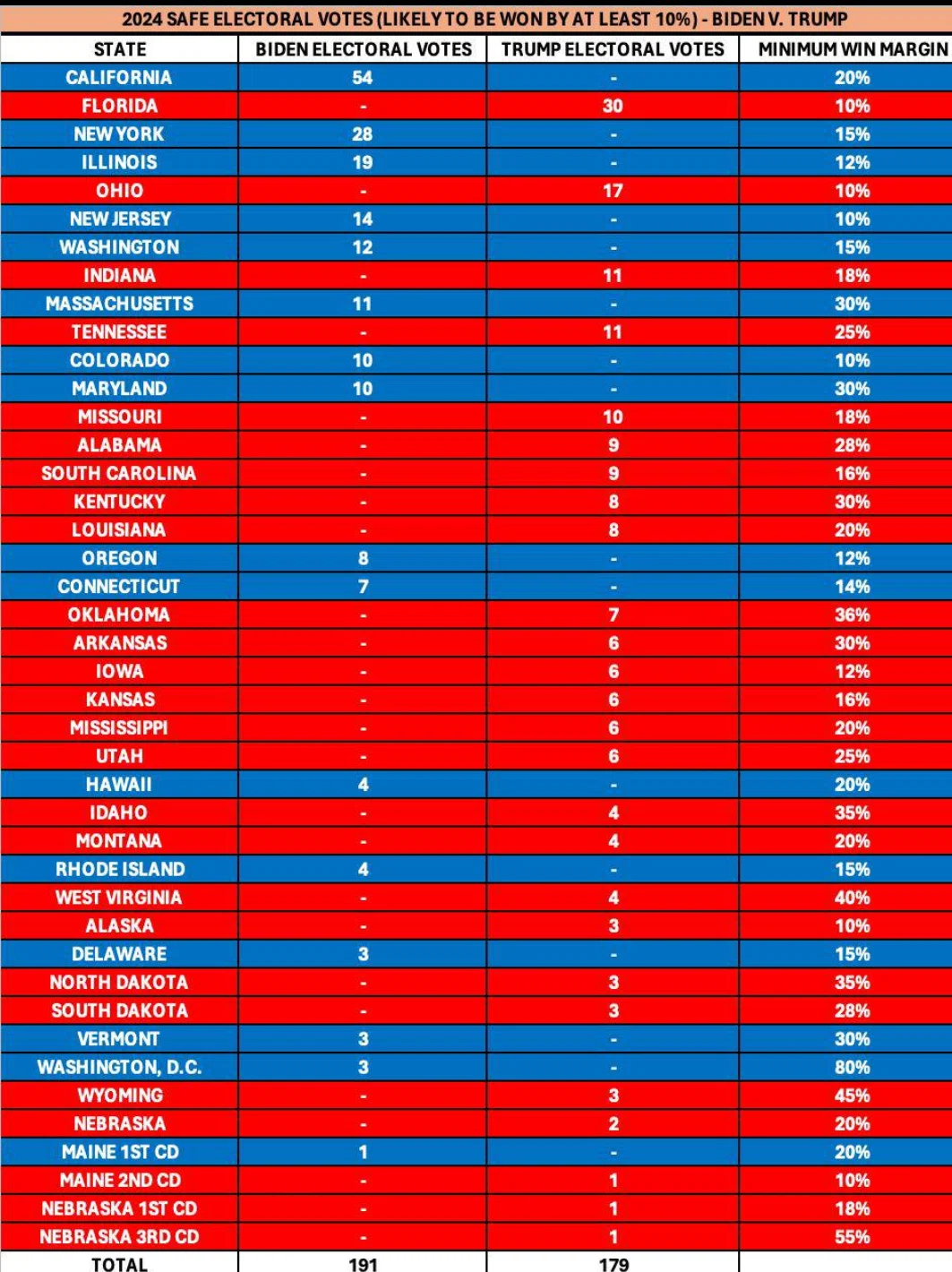 2024 SAFE ELECTORAL VOTES (LIKELY TO BE WON BY AT LEAST 10%) - BIDEN V. TRUMP

| STATE | BIDEN ELECTORAL VOTES | TRUMP ELECTORAL VOTES | MINIMUM WIN MARGIN |
|---|---|---|---|
| CALIFORNIA | 54 | - | 20% |
| FLORIDA | - | 30 | 10% |
| NEW YORK | 28 | - | 15% |
| ILLINOIS | 19 | - | 12% |
| OHIO | - | 17 | 10% |
| NEW JERSEY | 14 | - | 10% |
| WASHINGTON | 12 | - | 15% |
| INDIANA | - | 11 | 18% |
| MASSACHUSETTS | 11 | - | 30% |
| TENNESSEE | - | 11 | 25% |
| COLORADO | 10 | - | 10% |
| MARYLAND | 10 | - | 30% |
| MISSOURI | - | 10 | 18% |
| ALABAMA | - | 9 | 28% |
| SOUTH CAROLINA | - | 9 | 16% |
| KENTUCKY | - | 8 | 30% |
| LOUISIANA | - | 8 | 20% |
| OREGON | 8 | - | 12% |
| CONNECTICUT | 7 | - | 14% |
| OKLAHOMA | - | 7 | 36% |
| ARKANSAS | - | 6 | 30% |
| IOWA | - | 6 | 12% |
| KANSAS | - | 6 | 16% |
| MISSISSIPPI | - | 6 | 20% |
| UTAH | - | 6 | 25% |
| HAWAII | 4 | - | 20% |
| IDAHO | - | 4 | 35% |
| MONTANA | - | 4 | 20% |
| RHODE ISLAND | 4 | - | 15% |
| WEST VIRGINIA | - | 4 | 40% |
| ALASKA | - | 3 | 10% |
| DELAWARE | 3 | - | 15% |
| NORTH DAKOTA | - | 3 | 35% |
| SOUTH DAKOTA | - | 3 | 28% |
| VERMONT | 3 | - | 30% |
| WASHINGTON, D.C. | 3 | - | 80% |
| WYOMING | - | 3 | 45% |
| NEBRASKA | - | 2 | 20% |
| MAINE 1ST CD | 1 | - | 20% |
| MAINE 2ND CD | - | 1 | 10% |
| NEBRASKA 1ST CD | - | 1 | 18% |
| NEBRASKA 3RD CD | - | 1 | 55% |
| TOTAL | 191 | 179 | |